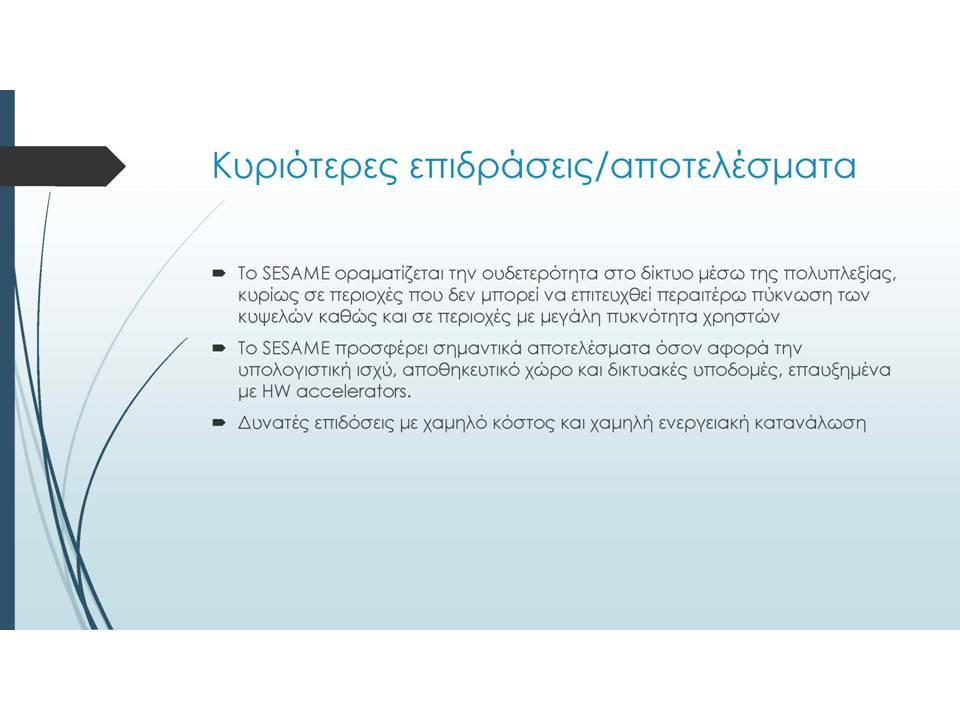 Κυριότερες επιδράσεις/αποτελέσματα

Το SESAME οραματίζεται την ουδετερότητα στο δίκτυο μέσω της πολυπλεξίας, κυρίως σε περιοχές που δεν μπορεί να επιτευχθεί περαιτέρω πύκνωση των κυψελών καθώς και σε περιοχές με μεγάλη πυκνότητα χρηστών

Το SESAME προσφέρει σημαντικά αποτελέσματα όσον αφορά την υπολογιστική ισχύ, αποθηκευτικό χώρο και δικτυακές υποδομές, επαυξημένα με HW accelerators.

Δυνατές επιδόσεις με χαμηλό κόστος και χαμηλή ενεργειακή κατανάλωση